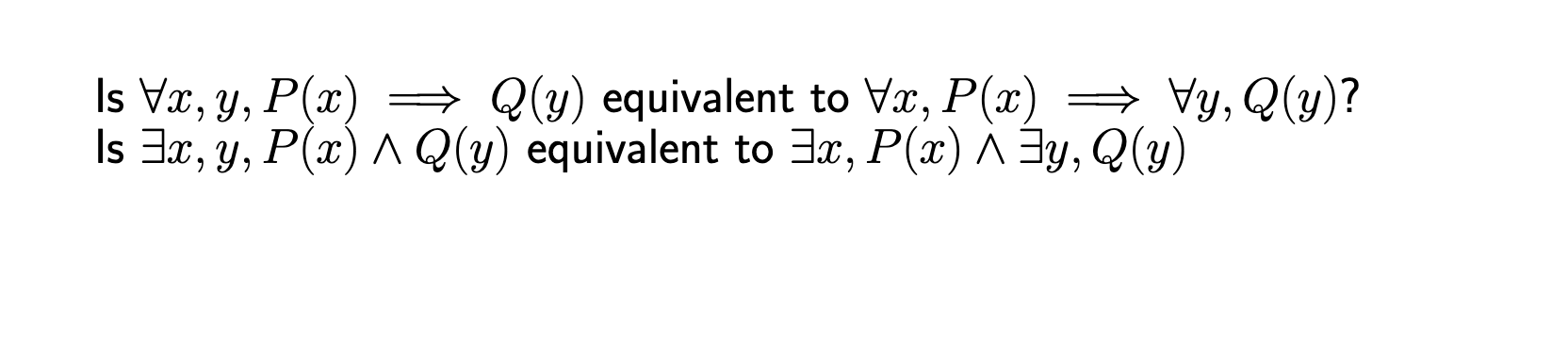 Is $\forall x, y, P(x) \implies Q(y)$ equivalent to $\forall x, P(x) \implies \forall y, Q(y)$?
Is $\exists x, y, P(x) \wedge Q(y)$ equivalent to $\exists x, P(x) \wedge \exists y, Q(y)$